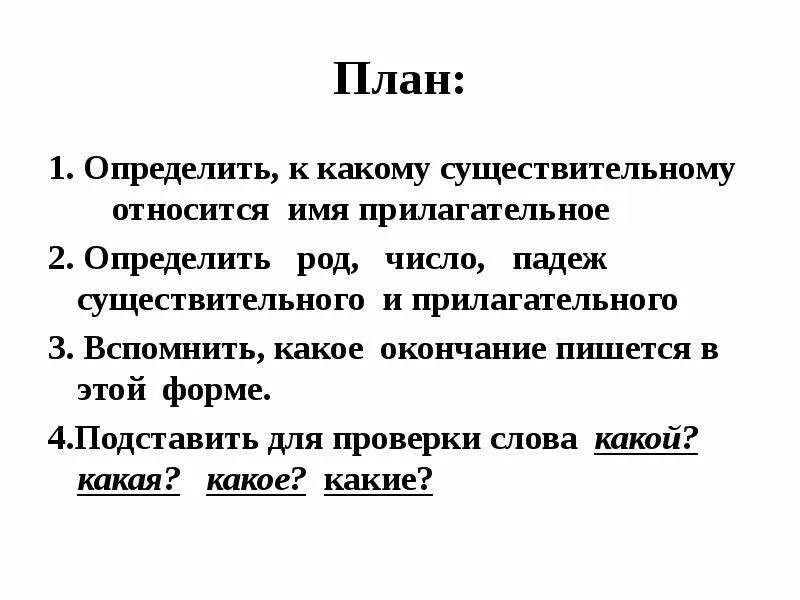 План:

1. Определить, к какому существительному относится имя прилагательное

2. Определить род, число, падеж существительного и прилагательного

3. Вспомнить, какое окончание пишется в этой форме.

4.Подставить для проверки слова какой? какая? какое? какие?